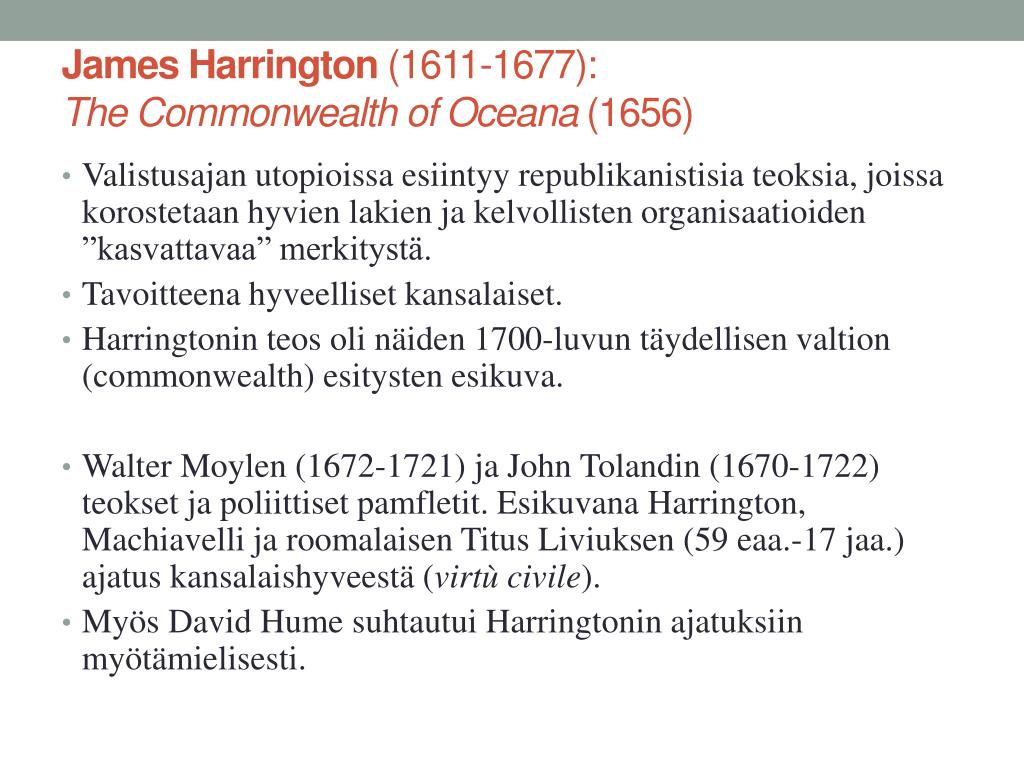 James Harrington (1611-1677):
The Commonwealth of Oceana (1656)

• Valistusajan utopioissa esiintyy republikanistisia teoksia, joissa korostetaan hyvien lakien ja kelvollisten organisaatioiden ”kasvattavaa” merkitystä.
• Tavoitteena hyveelliset kansalaiset.
• Harringtonin teos oli näiden 1700-luvun täydellisen valtion (commonwealth) esitysten esikuva.

• Walter Moylen (1672-1721) ja John Tolandin (1670-1722) teokset ja poliittiset pamfletit. Esikuvana Harrington, Machiavelli ja roomalaisen Titus Liviuksen (59 eaa.-17 jaa.) ajatus kansalaishyveestä (virtù civile).
• Myös David Hume suhtautui Harringtonin ajatuksiin myötämielisesti.